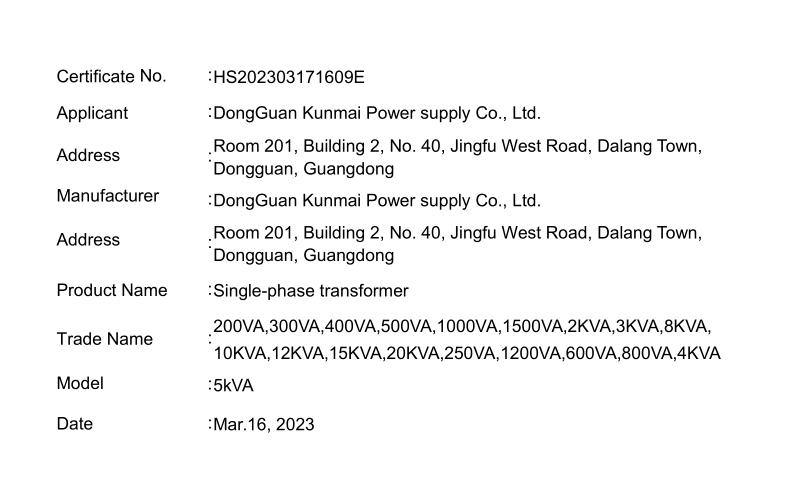 Certificate No. :HS202303171609E

Applicant :DongGuan Kunmai Power supply Co., Ltd.

Address :Room 201, Building 2, No. 40, Jingfu West Road, Dalang Town, Dongguan, Guangdong

Manufacturer :DongGuan Kunmai Power supply Co., Ltd.

Address :Room 201, Building 2, No. 40, Jingfu West Road, Dalang Town, Dongguan, Guangdong

Product Name :Single-phase transformer

Trade Name :200VA,300VA,400VA,500VA,1000VA,1500VA,2KVA,3KVA,8KVA, 10KVA,12KVA,15KVA,20KVA,250VA,1200VA,600VA,800VA,4KVA

Model :5kVA

Date :Mar.16, 2023